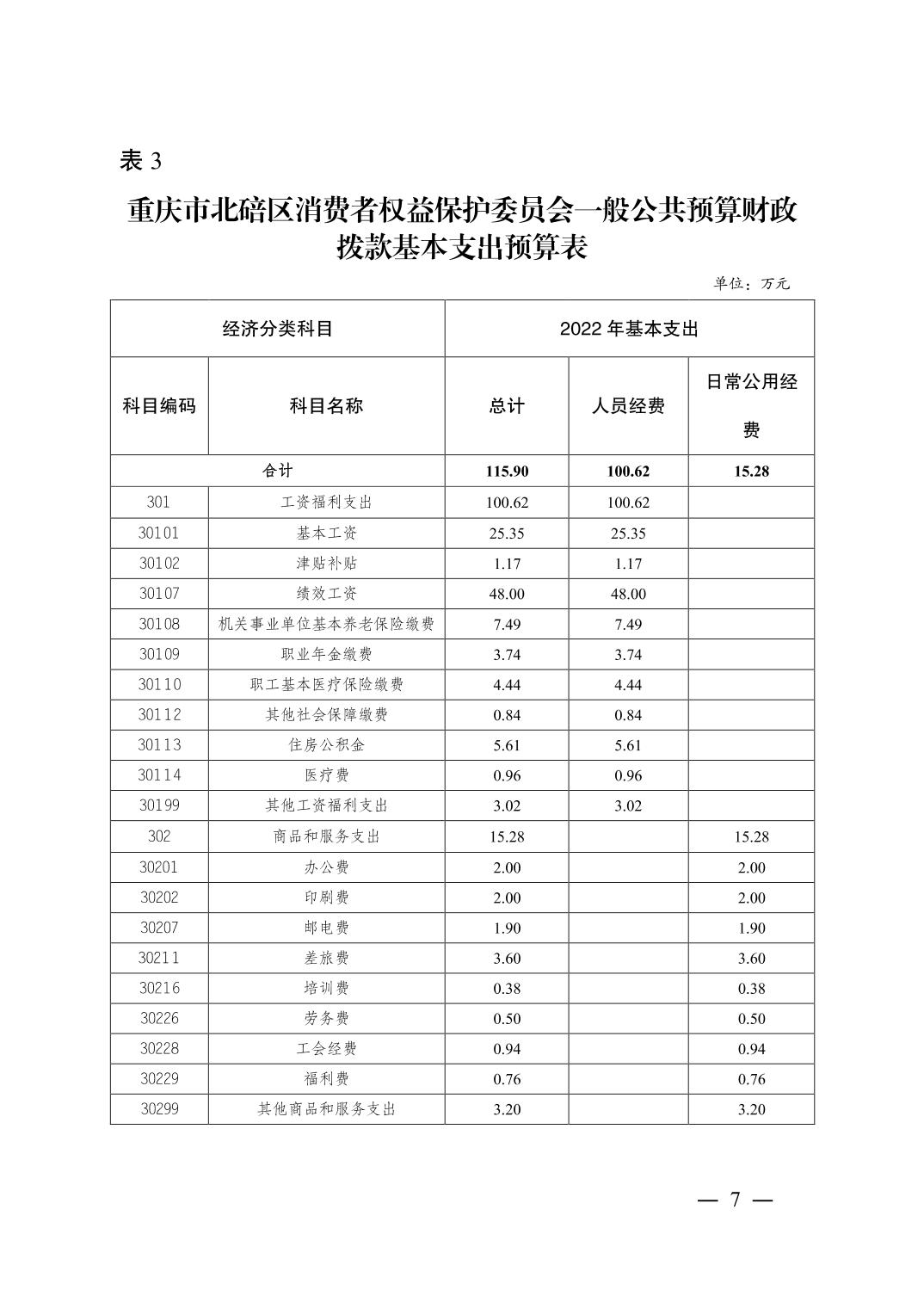 表 3

重庆市北碚区消费者权益保护委员会一般公共预算财政拨款基本支出预算表

单位：万元

| 经济分类科目 | | 2022 年基本支出 | | |
|---|---|---|---|---|
| 科目编码 | 科目名称 | 总计 | 人员经费 | 日常公用经费 |
| 合计 | | 115.90 | 100.62 | 15.28 |
| 301 | 工资福利支出 | 100.62 | 100.62 | |
| 30101 | 基本工资 | 25.35 | 25.35 | |
| 30102 | 津贴补贴 | 1.17 | 1.17 | |
| 30107 | 绩效工资 | 48.00 | 48.00 | |
| 30108 | 机关事业单位基本养老保险缴费 | 7.49 | 7.49 | |
| 30109 | 职业年金缴费 | 3.74 | 3.74 | |
| 30110 | 职工基本医疗保险缴费 | 4.44 | 4.44 | |
| 30112 | 其他社会保障缴费 | 0.84 | 0.84 | |
| 30113 | 住房公积金 | 5.61 | 5.61 | |
| 30114 | 医疗费 | 0.96 | 0.96 | |
| 30199 | 其他工资福利支出 | 3.02 | 3.02 | |
| 302 | 商品和服务支出 | 15.28 | | 15.28 |
| 30201 | 办公费 | 2.00 | | 2.00 |
| 30202 | 印刷费 | 2.00 | | 2.00 |
| 30207 | 邮电费 | 1.90 | | 1.90 |
| 30211 | 差旅费 | 3.60 | | 3.60 |
| 30216 | 培训费 | 0.38 | | 0.38 |
| 30226 | 劳务费 | 0.50 | | 0.50 |
| 30228 | 工会经费 | 0.94 | | 0.94 |
| 30229 | 福利费 | 0.76 | | 0.76 |
| 30299 | 其他商品和服务支出 | 3.20 | | 3.20 |

— 7 —